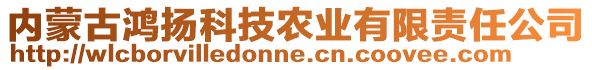 内蒙古鸿扬科技农业有限责任公司
http://wlcborvilledonne.cn.coovee.com